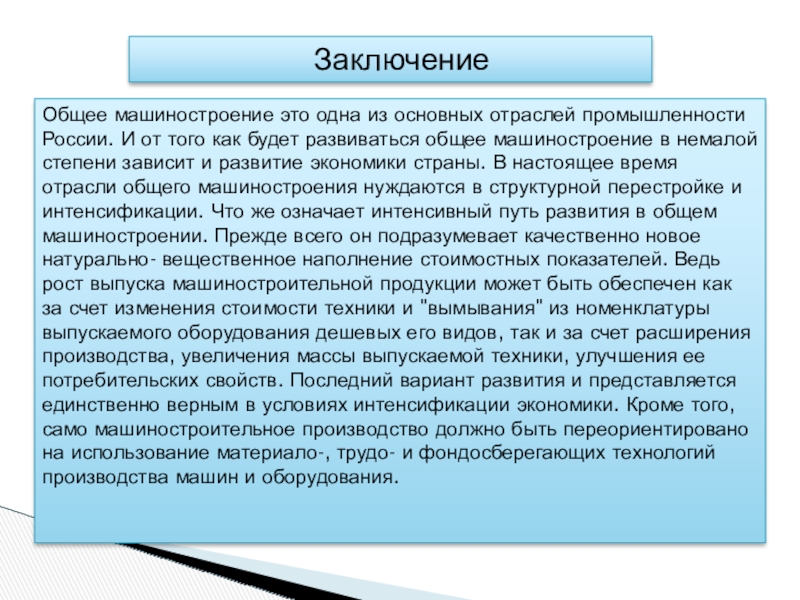 Заключение

Общее машиностроение это одна из основных отраслей промышленности России. И от того как будет развиваться общее машиностроение в немалой степени зависит и развитие экономики страны. В настоящее время отрасли общего машиностроения нуждаются в структурной перестройке и интенсификации. Что же означает интенсивный путь развития в общем машиностроении. Прежде всего он подразумевает качественно новое натурально- вещественное наполнение стоимостных показателей. Ведь рост выпуска машиностроительной продукции может быть обеспечен как за счет изменения стоимости техники и "вымывания" из номенклатуры выпускаемого оборудования дешевых его видов, так и за счет расширения производства, увеличения массы выпускаемой техники, улучшения ее потребительских свойств. Последний вариант развития и представляется единственно верным в условиях интенсификации экономики. Кроме того, само машиностроительное производство должно быть переориентировано на использование материало-, трудо- и фондосберегающих технологий производства машин и оборудования.